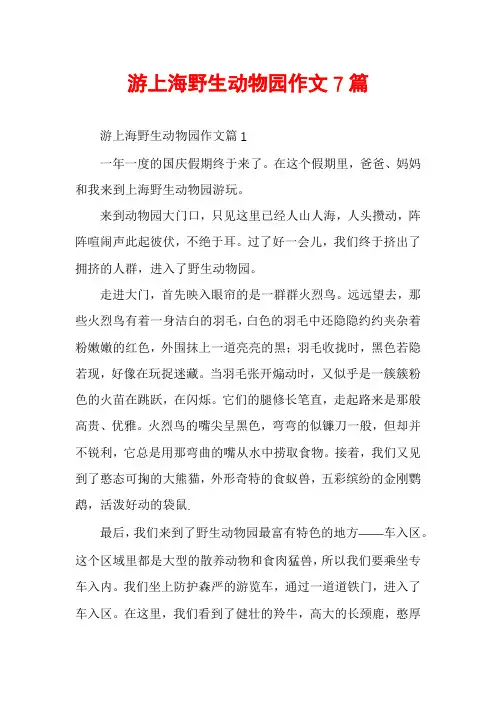 游上海野生动物园作文7篇

游上海野生动物园作文篇1

一年一度的国庆假期终于来了。在这个假期里，爸爸、妈妈和我来到上海野生动物园游玩。

来到动物园大门口，只见这里已经人山人海，人头攒动，阵阵喧闹声此起彼伏，不绝于耳。过了好一会儿，我们终于挤出了拥挤的人群，进入了野生动物园。

走进大门，首先映入眼帘的是一群群火烈鸟。远远望去，那些火烈鸟有着一身洁白的羽毛，白色的羽毛中还隐隐约约夹杂着粉嫩嫩的红色，外围抹上一道亮亮的黑；羽毛收拢时，黑色若隐若现，好像在玩捉迷藏。当羽毛张开煽动时，又似乎是一簇簇粉色的火苗在跳跃，在闪烁。它们的腿修长笔直，走起路来是那般高贵、优雅。火烈鸟的嘴尖呈黑色，弯弯的似镰刀一般，但却并不锐利，它总是用那弯曲的嘴从水中捞取食物。接着，我们又见到了憨态可掬的大熊猫，外形奇特的食蚁兽，五彩缤纷的金刚鹦鹉，活泼好动的袋鼠.

最后，我们来到了野生动物园最富有特色的地方——车入区。这个区域里都是大型的散养动物和食肉猛兽，所以我们要乘坐专车入内。我们坐上防护森严的游览车，通过一道道铁门，进入了车入区。在这里，我们看到了健壮的羚牛，高大的长颈鹿，憨厚